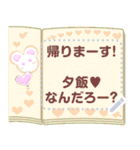 帰りまーす!

夕飯♥
なんだろー?